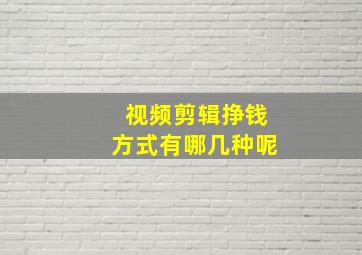 视频剪辑挣钱
方式有哪几种呢